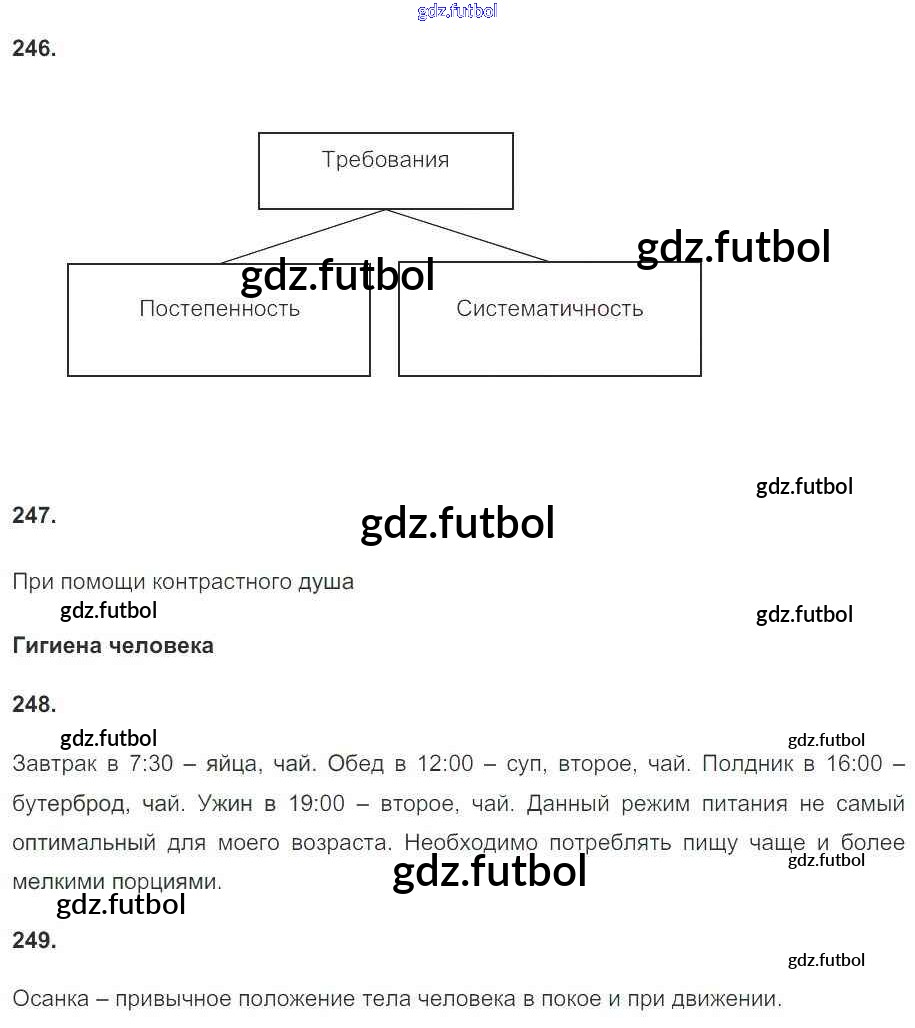 246.

Требования

Постепенность

Систематичность

247.

При помощи контрастного душа

Гигиена человека

248.

Завтрак в 7:30 – яйца, чай. Обед в 12:00 – суп, второе, чай. Полдник в 16:00 – бутерброд, чай. Ужин в 19:00 – второе, чай. Данный режим питания не самый оптимальный для моего возраста. Необходимо потреблять пищу чаще и более мелкими порциями.

249.

Осанка – привычное положение тела человека в покое и при движении.

gdz.futbol